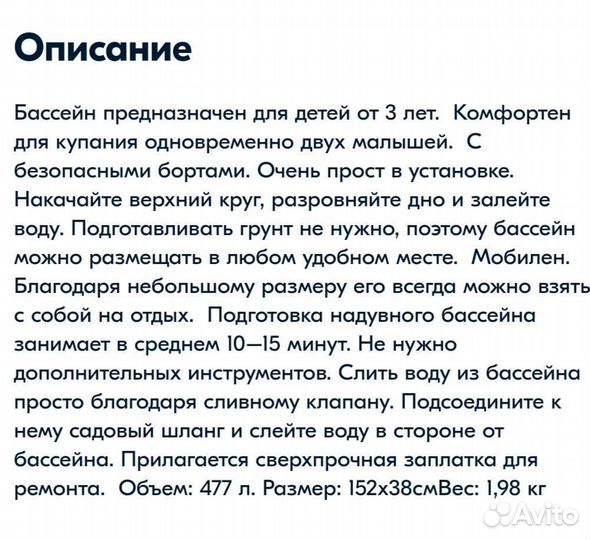 Описание

Бассейн предназначен для детей от 3 лет. Комфортен для купания одновременно двух малышей. С безопасными бортами. Очень прост в установке. Накачайте верхний круг, разровняйте дно и залейте воду. Подготавливать грунт не нужно, поэтому бассейн можно размещать в любом удобном месте. Мобилен. Благодаря небольшому размеру его всегда можно взять с собой на отдых. Подготовка надувного бассейна занимает в среднем 10—15 минут. Не нужно дополнительных инструментов. Слить воду из бассейна просто благодаря сливному клапану. Подсоедините к нему садовый шланг и слейте воду в стороне от бассейна. Прилагается сверхпрочная заплатка для ремонта. Объем: 477 л. Размер: 152х38смВес: 1,98 кг

Avito